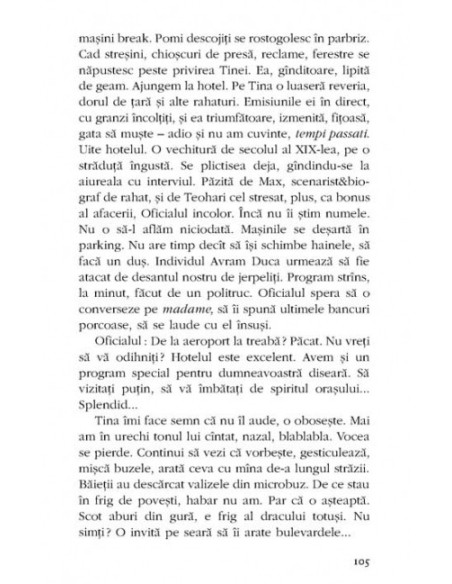 mașini break. Pomi descojiți se rostogolesc în parbriz. Cad streșini, chioșcuri de presă, reclame, ferestre se năpustesc peste privirea Tinei. Ea, gînditoare, lipită de geam. Ajungem la hotel. Pe Tina o luaseră reveria, dorul de țară și alte rahaturi. Emisiunile ei în direct, cu granzi încolțiți, și ea triumfătoare, izmenită, fițoasă, gata să muște – adio și nu am cuvinte, tempi passati. Uite hotelul. O vechitură de secolul al XIX-lea, pe o străduță îngustă. Se plictisea deja, gîndindu-se la aiureala cu interviul. Păzită de Max, scenarist&biograf de rahat, și de Teohari cel stresat, plus, ca bonus al afacerii, Oficialul incolor. Încă nu îi știm numele. Nu o să-l aflăm niciodată. Mașinile se deșartă în parking. Nu are timp decît să își schimbe hainele, să facă un duș. Individul Avram Duca urmează să fie atacat de desantul nostru de jerpeliți. Program strîns, la minut, făcut de un politruc. Oficialul spera să o converseze pe madame, să îi spună ultimele bancuri porcoase, să se laude cu el însuși.

Oficialul : De la aeroport la treabă ? Păcat. Nu vreți să vă odihniți ? Hotelul este excelent. Avem și un program special pentru dumneavoastră diseară. Să vizitați puțin, să vă îmbătați de spiritul orașului... Splendid...

Tina îmi face semn că nu îl aude, o obosește. Mai am în urechi tonul lui cîntat, nazal, blablabla. Vocea se pierde. Continui să vezi că vorbește, gesticulează, mișcă buzele, arată ceva cu mîna de-a lungul străzii. Băieții au descărcat valizele din microbuz. De ce stau în frig de povești, habar nu am. Par că o așteaptă. Scot aburi din gură, e frig al dracului totuși. Nu simți ? O invită pe seară să îi arate bulevardele...

105